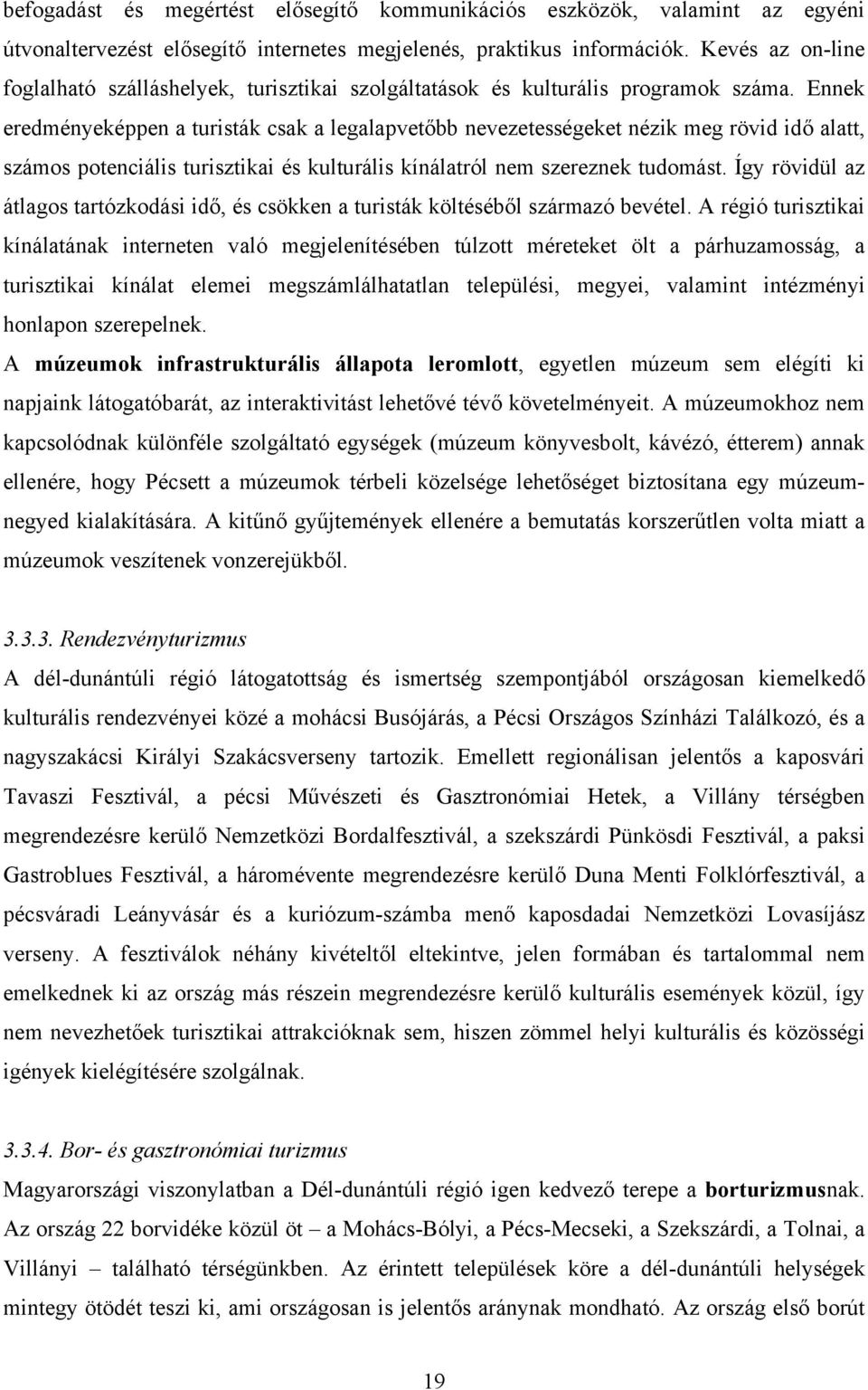 befogadást és megértést elősegítő kommunikációs eszközök, valamint az egyéni útvonaltervezést elősegítő internetes megjelenés, praktikus információk. Kevés az on-line foglalható szálláshelyek, turisztikai szolgáltatások és kulturális programok száma. Ennek eredményeképpen a turisták csak a legalapvetőbb nevezetességeket nézik meg rövid idő alatt, számos potenciális turisztikai és kulturális kínálatról nem szereznek tudomást. Így rövidül az átlagos tartózkodási idő, és csökken a turisták költéséből származó bevétel. A régió turisztikai kínálatának interneten való megjelenítésében túlzott méreteket ölt a párhuzamosság, a turisztikai kínálat elemei megszámlálhatatlan települési, megyei, valamint intézményi honlapon szerepelnek.

A múzeumok infrastrukturális állapota leromlott, egyetlen múzeum sem elégíti ki napjaink látogatóbarát, az interaktivitást lehetővé tévő követelményeit. A múzeumokhoz nem kapcsolódnak különféle szolgáltató egységek (múzeum könyvesbolt, kávézó, étterem) annak ellenére, hogy Pécsett a múzeumok térbeli közelsége lehetőséget biztosítana egy múzeumnegyed kialakítására. A kitűnő gyűjtemények ellenére a bemutatás korszerűtlen volta miatt a múzeumok veszítenek vonzerejükből.

3.3.3. Rendezvényturizmus

A dél-dunántúli régió látogatottság és ismertség szempontjából országosan kiemelkedő kulturális rendezvényei közé a mohácsi Busójárás, a Pécsi Országos Színházi Találkozó, és a nagyszakácsi Királyi Szakácsverseny tartozik. Emellett regionálisan jelentős a kaposvári Tavaszi Fesztivál, a pécsi Művészeti és Gasztronómiai Hetek, a Villány térségben megrendezésre kerülő Nemzetközi Bordalfesztivál, a szekszárdi Pünkösdi Fesztivál, a paksi Gastroblues Fesztivál, a háromévente megrendezésre kerülő Duna Menti Folklórfesztivál, a pécsváradi Leányvásár és a kuriózum-számba menő kaposdadai Nemzetközi Lovasíjász verseny. A fesztiválok néhány kivételtől eltekintve, jelen formában és tartalommal nem emelkednek ki az ország más részein megrendezésre kerülő kulturális események közül, így nem nevezhetőek turisztikai attrakcióknak sem, hiszen zömmel helyi kulturális és közösségi igények kielégítésére szolgálnak.

3.3.4. Bor- és gasztronómiai turizmus

Magyarországi viszonylatban a Dél-dunántúli régió igen kedvező terepe a borturizmusnak. Az ország 22 borvidéke közül öt – a Mohács-Bólyi, a Pécs-Mecseki, a Szekszárdi, a Tolnai, a Villányi található térségünkben. Az érintett települések köre a dél-dunántúli helységek mintegy ötödét teszi ki, ami országosan is jelentős aránynak mondható. Az ország első borút

19